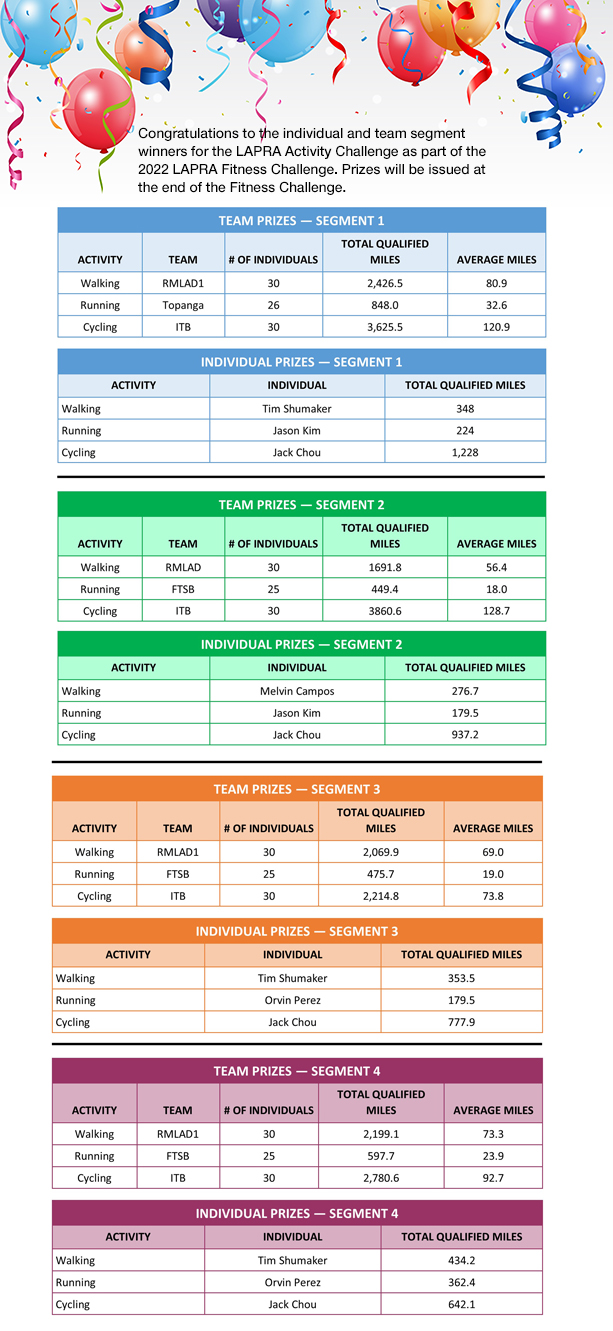 Congratulations to the individual and team segment winners for the LAPRA Activity Challenge as part of the 2022 LAPRA Fitness Challenge. Prizes will be issued at the end of the Fitness Challenge.

TEAM PRIZES — SEGMENT 1

| ACTIVITY | TEAM | # OF INDIVIDUALS | TOTAL QUALIFIED MILES | AVERAGE MILES |
|---|---|---|---|---|
| Walking | RMLAD1 | 30 | 2,426.5 | 80.9 |
| Running | Topanga | 26 | 848.0 | 32.6 |
| Cycling | ITB | 30 | 3,625.5 | 120.9 |

INDIVIDUAL PRIZES — SEGMENT 1

| ACTIVITY | INDIVIDUAL | TOTAL QUALIFIED MILES |
|---|---|---|
| Walking | Tim Shumaker | 348 |
| Running | Jason Kim | 224 |
| Cycling | Jack Chou | 1,228 |

TEAM PRIZES — SEGMENT 2

| ACTIVITY | TEAM | # OF INDIVIDUALS | TOTAL QUALIFIED MILES | AVERAGE MILES |
|---|---|---|---|---|
| Walking | RMLAD | 30 | 1691.8 | 56.4 |
| Running | FTSB | 25 | 449.4 | 18.0 |
| Cycling | ITB | 30 | 3860.6 | 128.7 |

INDIVIDUAL PRIZES — SEGMENT 2

| ACTIVITY | INDIVIDUAL | TOTAL QUALIFIED MILES |
|---|---|---|
| Walking | Melvin Campos | 276.7 |
| Running | Jason Kim | 179.5 |
| Cycling | Jack Chou | 937.2 |

TEAM PRIZES — SEGMENT 3

| ACTIVITY | TEAM | # OF INDIVIDUALS | TOTAL QUALIFIED MILES | AVERAGE MILES |
|---|---|---|---|---|
| Walking | RMLAD1 | 30 | 2,069.9 | 69.0 |
| Running | FTSB | 25 | 475.7 | 19.0 |
| Cycling | ITB | 30 | 2,214.8 | 73.8 |

INDIVIDUAL PRIZES — SEGMENT 3

| ACTIVITY | INDIVIDUAL | TOTAL QUALIFIED MILES |
|---|---|---|
| Walking | Tim Shumaker | 353.5 |
| Running | Orvin Perez | 179.5 |
| Cycling | Jack Chou | 777.9 |

TEAM PRIZES — SEGMENT 4

| ACTIVITY | TEAM | # OF INDIVIDUALS | TOTAL QUALIFIED MILES | AVERAGE MILES |
|---|---|---|---|---|
| Walking | RMLAD1 | 30 | 2,199.1 | 73.3 |
| Running | FTSB | 25 | 597.7 | 23.9 |
| Cycling | ITB | 30 | 2,780.6 | 92.7 |

INDIVIDUAL PRIZES — SEGMENT 4

| ACTIVITY | INDIVIDUAL | TOTAL QUALIFIED MILES |
|---|---|---|
| Walking | Tim Shumaker | 434.2 |
| Running | Orvin Perez | 362.4 |
| Cycling | Jack Chou | 642.1 |